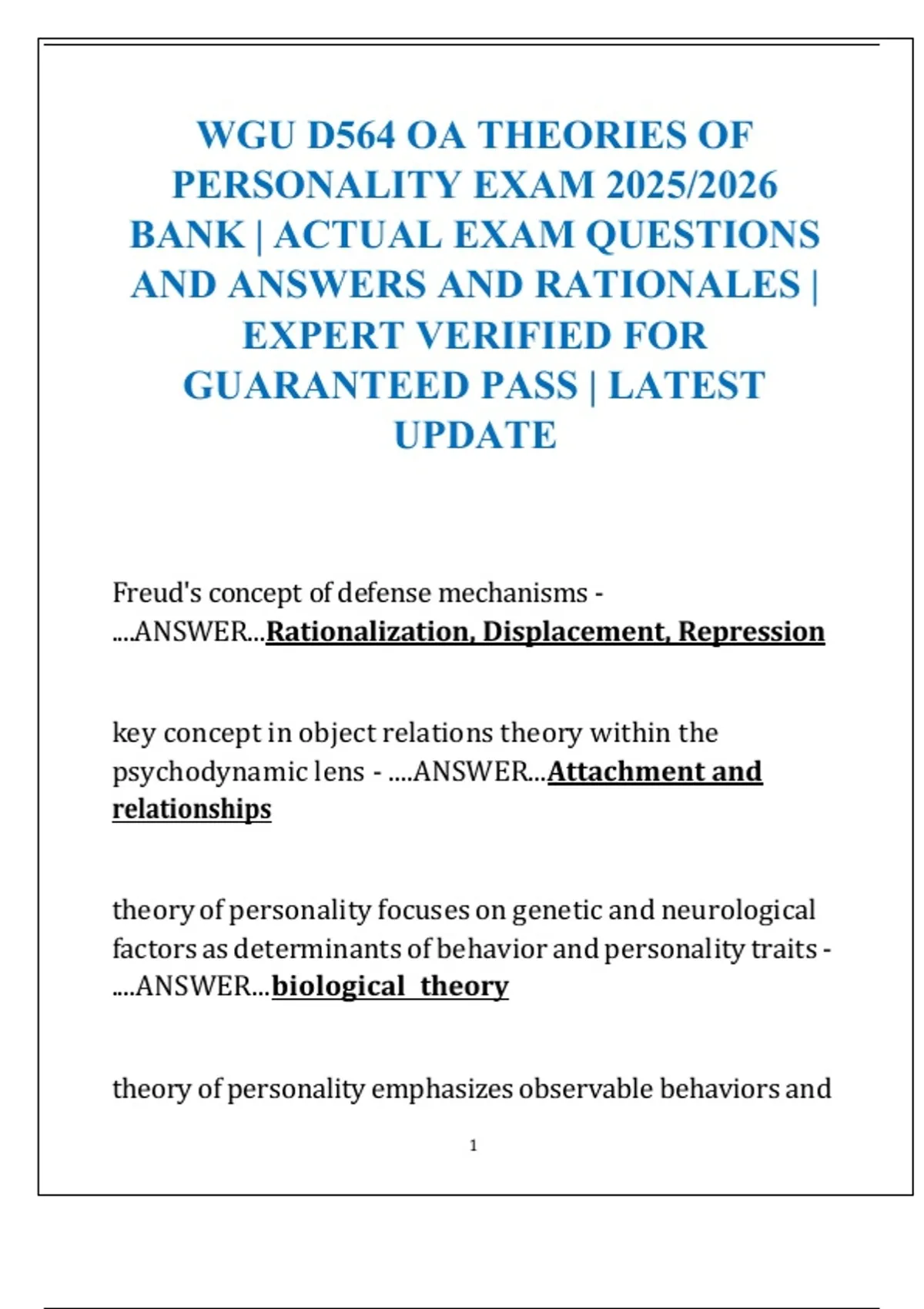 WGU D564 OA THEORIES OF PERSONALITY EXAM 2025/2026 BANK | ACTUAL EXAM QUESTIONS AND ANSWERS AND RATIONALES | EXPERT VERIFIED FOR GUARANTEED PASS | LATEST UPDATE

Freud's concept of defense mechanisms - ....ANSWER...Rationalization, Displacement, Repression

key concept in object relations theory within the psychodynamic lens - ....ANSWER...Attachment and relationships

theory of personality focuses on genetic and neurological factors as determinants of behavior and personality traits - ....ANSWER...biological theory

theory of personality emphasizes observable behaviors and

1